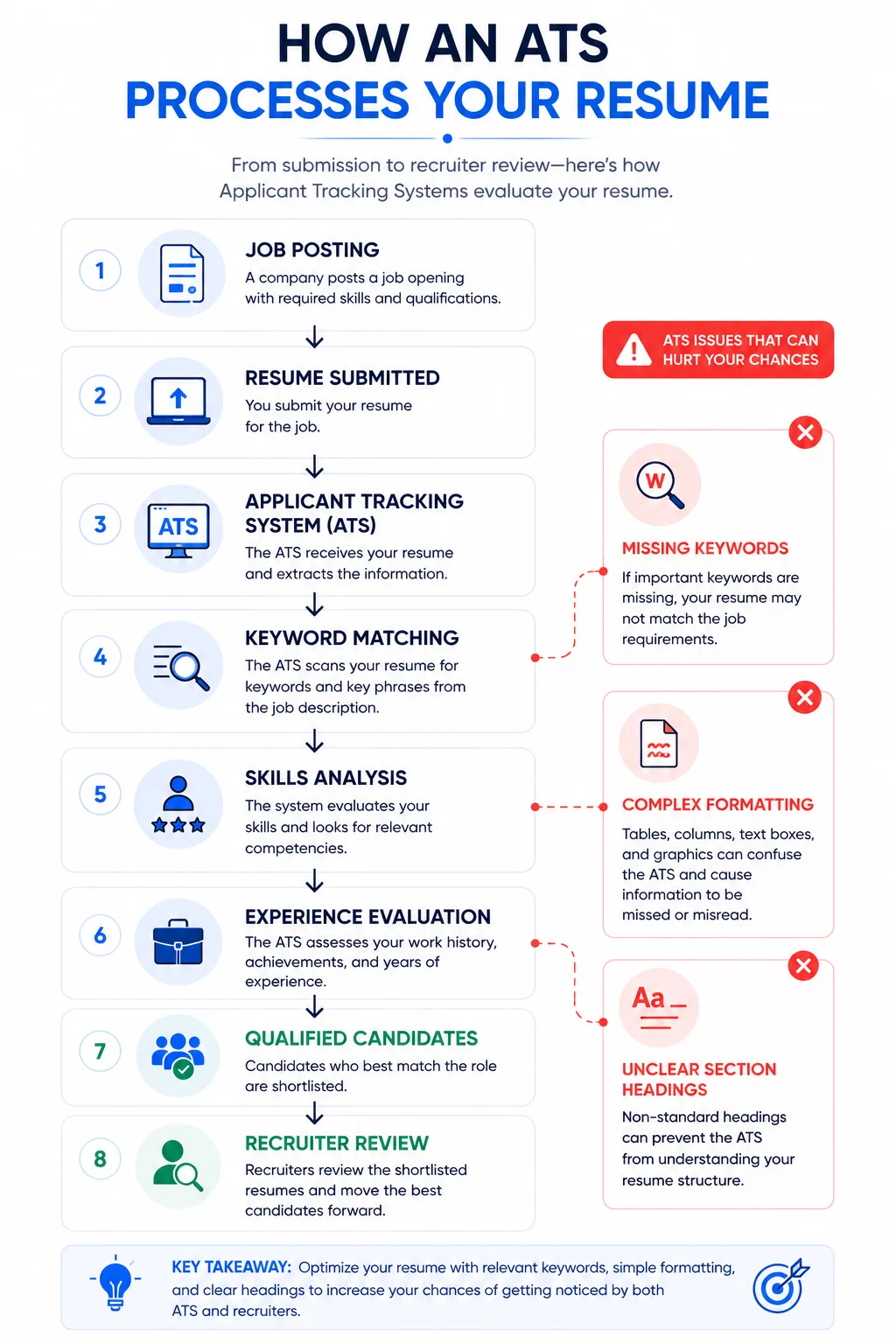 HOW AN ATS
PROCESSES YOUR RESUME

From submission to recruiter review—here's how Applicant Tracking Systems evaluate your resume.

1
JOB POSTING
A company posts a job opening with required skills and qualifications.

2
RESUME SUBMITTED
You submit your resume for the job.

3
ATS
APPLICANT TRACKING SYSTEM (ATS)
The ATS receives your resume and extracts the information.

4
KEYWORD MATCHING
The ATS scans your resume for keywords and key phrases from the job description.

5
SKILLS ANALYSIS
The system evaluates your skills and looks for relevant competencies.

6
EXPERIENCE EVALUATION
The ATS assesses your work history, achievements, and years of experience.

7
QUALIFIED CANDIDATES
Candidates who best match the role are shortlisted.

8
RECRUITER REVIEW
Recruiters review the shortlisted resumes and move the best candidates forward.

ATS ISSUES THAT CAN HURT YOUR CHANCES

W
MISSING KEYWORDS
If important keywords are missing, your resume may not match the job requirements.

COMPLEX FORMATTING
Tables, columns, text boxes, and graphics can confuse the ATS and cause information to be missed or misread.

Aa
UNCLEAR SECTION HEADINGS
Non-standard headings can prevent the ATS from understanding your resume structure.

KEY TAKEAWAY: Optimize your resume with relevant keywords, simple formatting, and clear headings to increase your chances of getting noticed by both ATS and recruiters.